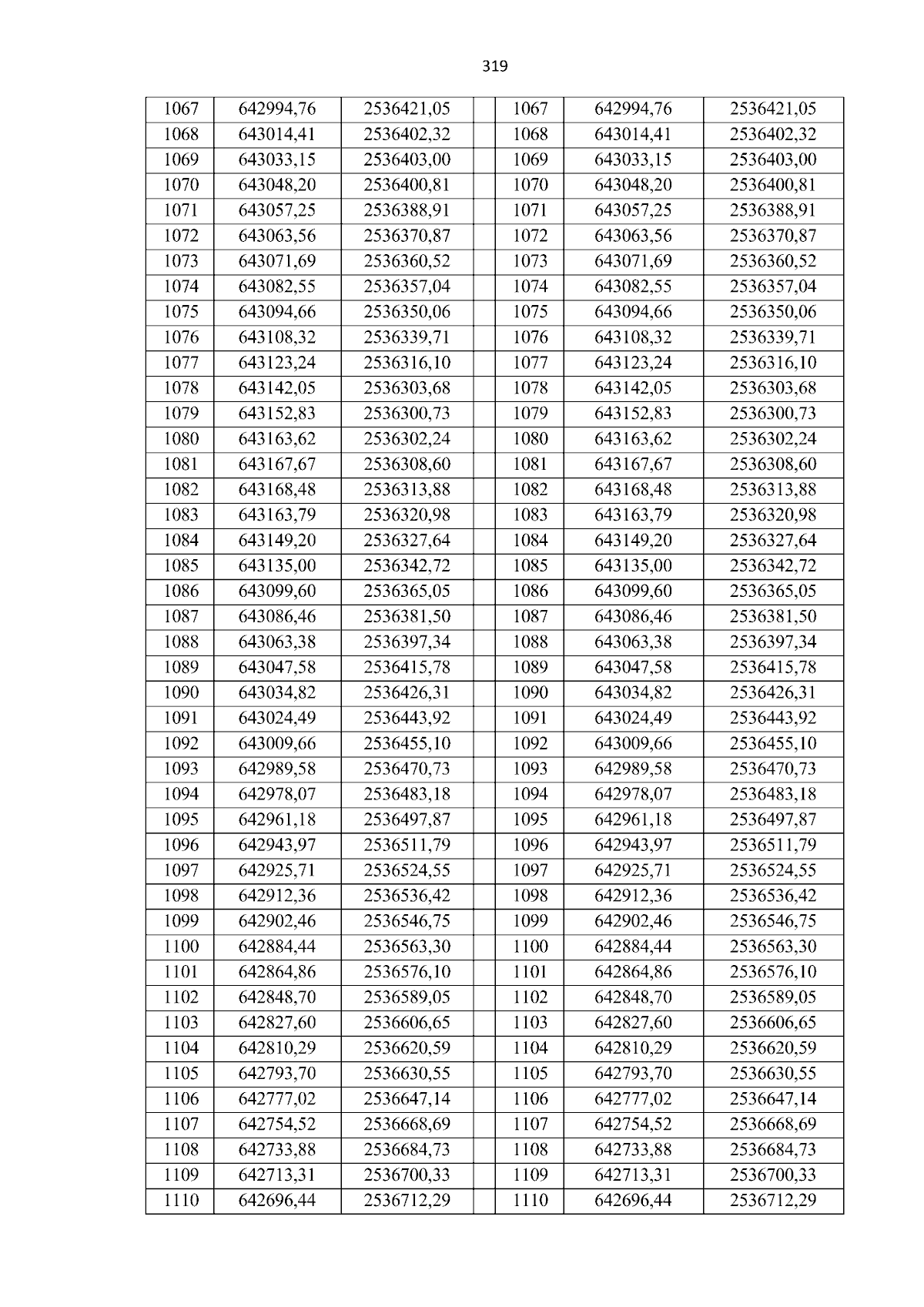 319

| 1067 | 642994,76 | 2536421,05 |  | 1067 | 642994,76 | 2536421,05 |
|---|---|---|---|---|---|---|
| 1068 | 643014,41 | 2536402,32 |  | 1068 | 643014,41 | 2536402,32 |
| 1069 | 643033,15 | 2536403,00 |  | 1069 | 643033,15 | 2536403,00 |
| 1070 | 643048,20 | 2536400,81 |  | 1070 | 643048,20 | 2536400,81 |
| 1071 | 643057,25 | 2536388,91 |  | 1071 | 643057,25 | 2536388,91 |
| 1072 | 643063,56 | 2536370,87 |  | 1072 | 643063,56 | 2536370,87 |
| 1073 | 643071,69 | 2536360,52 |  | 1073 | 643071,69 | 2536360,52 |
| 1074 | 643082,55 | 2536357,04 |  | 1074 | 643082,55 | 2536357,04 |
| 1075 | 643094,66 | 2536350,06 |  | 1075 | 643094,66 | 2536350,06 |
| 1076 | 643108,32 | 2536339,71 |  | 1076 | 643108,32 | 2536339,71 |
| 1077 | 643123,24 | 2536316,10 |  | 1077 | 643123,24 | 2536316,10 |
| 1078 | 643142,05 | 2536303,68 |  | 1078 | 643142,05 | 2536303,68 |
| 1079 | 643152,83 | 2536300,73 |  | 1079 | 643152,83 | 2536300,73 |
| 1080 | 643163,62 | 2536302,24 |  | 1080 | 643163,62 | 2536302,24 |
| 1081 | 643167,67 | 2536308,60 |  | 1081 | 643167,67 | 2536308,60 |
| 1082 | 643168,48 | 2536313,88 |  | 1082 | 643168,48 | 2536313,88 |
| 1083 | 643163,79 | 2536320,98 |  | 1083 | 643163,79 | 2536320,98 |
| 1084 | 643149,20 | 2536327,64 |  | 1084 | 643149,20 | 2536327,64 |
| 1085 | 643135,00 | 2536342,72 |  | 1085 | 643135,00 | 2536342,72 |
| 1086 | 643099,60 | 2536365,05 |  | 1086 | 643099,60 | 2536365,05 |
| 1087 | 643086,46 | 2536381,50 |  | 1087 | 643086,46 | 2536381,50 |
| 1088 | 643063,38 | 2536397,34 |  | 1088 | 643063,38 | 2536397,34 |
| 1089 | 643047,58 | 2536415,78 |  | 1089 | 643047,58 | 2536415,78 |
| 1090 | 643034,82 | 2536426,31 |  | 1090 | 643034,82 | 2536426,31 |
| 1091 | 643024,49 | 2536443,92 |  | 1091 | 643024,49 | 2536443,92 |
| 1092 | 643009,66 | 2536455,10 |  | 1092 | 643009,66 | 2536455,10 |
| 1093 | 642989,58 | 2536470,73 |  | 1093 | 642989,58 | 2536470,73 |
| 1094 | 642978,07 | 2536483,18 |  | 1094 | 642978,07 | 2536483,18 |
| 1095 | 642961,18 | 2536497,87 |  | 1095 | 642961,18 | 2536497,87 |
| 1096 | 642943,97 | 2536511,79 |  | 1096 | 642943,97 | 2536511,79 |
| 1097 | 642925,71 | 2536524,55 |  | 1097 | 642925,71 | 2536524,55 |
| 1098 | 642912,36 | 2536536,42 |  | 1098 | 642912,36 | 2536536,42 |
| 1099 | 642902,46 | 2536546,75 |  | 1099 | 642902,46 | 2536546,75 |
| 1100 | 642884,44 | 2536563,30 |  | 1100 | 642884,44 | 2536563,30 |
| 1101 | 642864,86 | 2536576,10 |  | 1101 | 642864,86 | 2536576,10 |
| 1102 | 642848,70 | 2536589,05 |  | 1102 | 642848,70 | 2536589,05 |
| 1103 | 642827,60 | 2536606,65 |  | 1103 | 642827,60 | 2536606,65 |
| 1104 | 642810,29 | 2536620,59 |  | 1104 | 642810,29 | 2536620,59 |
| 1105 | 642793,70 | 2536630,55 |  | 1105 | 642793,70 | 2536630,55 |
| 1106 | 642777,02 | 2536647,14 |  | 1106 | 642777,02 | 2536647,14 |
| 1107 | 642754,52 | 2536668,69 |  | 1107 | 642754,52 | 2536668,69 |
| 1108 | 642733,88 | 2536684,73 |  | 1108 | 642733,88 | 2536684,73 |
| 1109 | 642713,31 | 2536700,33 |  | 1109 | 642713,31 | 2536700,33 |
| 1110 | 642696,44 | 2536712,29 |  | 1110 | 642696,44 | 2536712,29 |